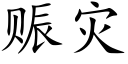 赈灾